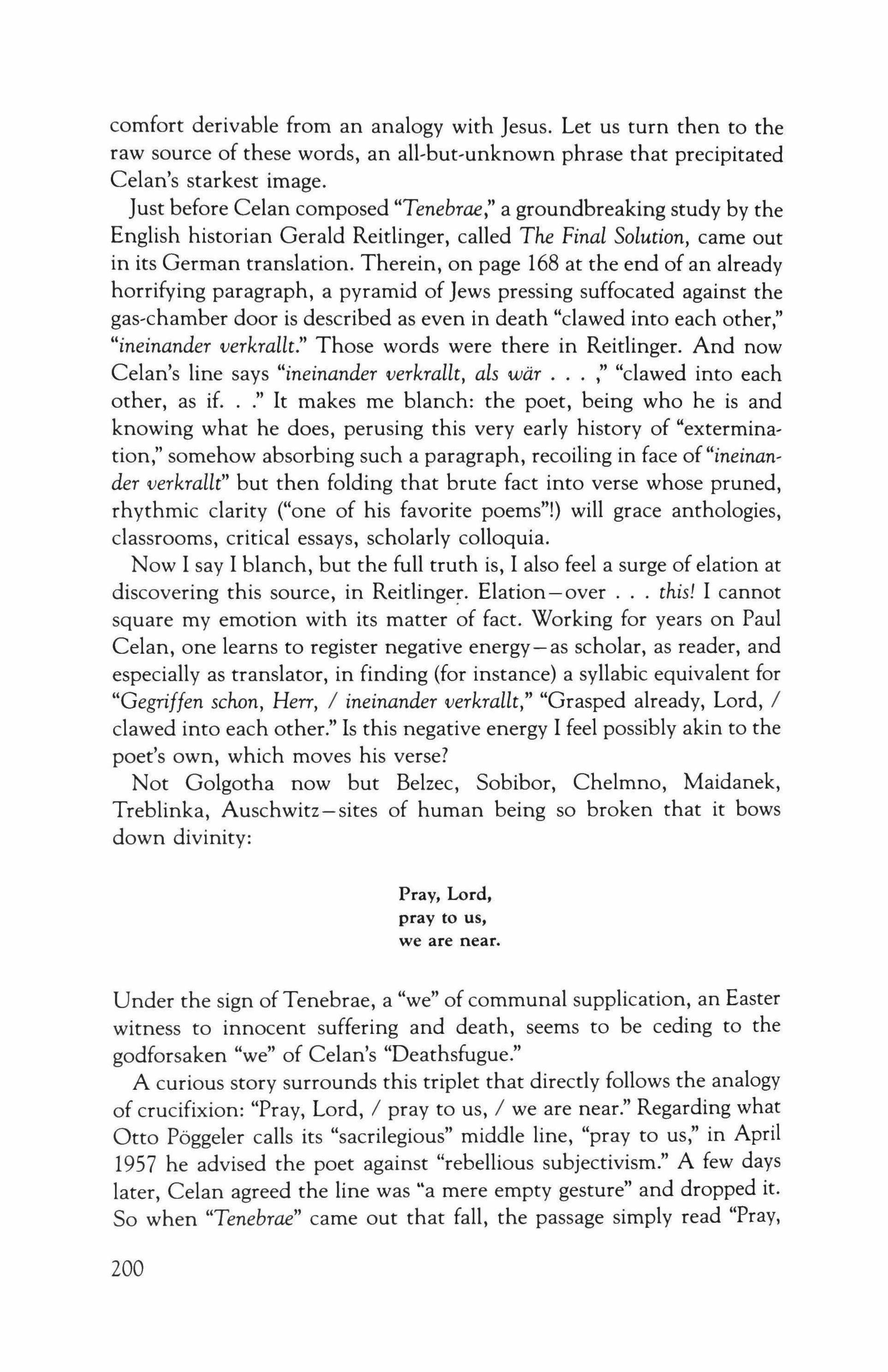 comfort derivable from an analogy with Jesus. Let us turn then to the raw source of these words, an all-but-unknown phrase that precipitated Celan's starkest image.

Just before Celan composed "Tenebrae," a groundbreaking study by the English historian Gerald Reitlinger, called The Final Solution, came out in its German translation. Therein, on page 168 at the end of an already horrifying paragraph, a pyramid of Jews pressing suffocated against the gas-chamber door is described as even in death "clawed into each other," "ineinander verkrallt." Those words were there in Reitlinger. And now Celan's line says "ineinander verkrallt, als wär . . . ," "clawed into each other, as if. . ." It makes me blanch: the poet, being who he is and knowing what he does, perusing this very early history of "extermination," somehow absorbing such a paragraph, recoiling in face of "ineinander verkrallt" but then folding that brute fact into verse whose pruned, rhythmic clarity ("one of his favorite poems"!) will grace anthologies, classrooms, critical essays, scholarly colloquia.

Now I say I blanch, but the full truth is, I also feel a surge of elation at discovering this source, in Reitlinger. Elation—over . . . this! I cannot square my emotion with its matter of fact. Working for years on Paul Celan, one learns to register negative energy—as scholar, as reader, and especially as translator, in finding (for instance) a syllabic equivalent for "Gegriffen schon, Herr, / ineinander verkrallt," "Grasped already, Lord, / clawed into each other." Is this negative energy I feel possibly akin to the poet's own, which moves his verse?

Not Golgotha now but Belzec, Sobibor, Chelmno, Maidanek, Treblinka, Auschwitz—sites of human being so broken that it bows down divinity:

Pray, Lord,
pray to us,
we are near.

Under the sign of Tenebrae, a "we" of communal supplication, an Easter witness to innocent suffering and death, seems to be ceding to the godforsaken "we" of Celan's "Deathsfugue."

A curious story surrounds this triplet that directly follows the analogy of crucifixion: "Pray, Lord, / pray to us, / we are near." Regarding what Otto Pöggeler calls its "sacrilegious" middle line, "pray to us," in April 1957 he advised the poet against "rebellious subjectivism." A few days later, Celan agreed the line was "a mere empty gesture" and dropped it. So when "Tenebrae" came out that fall, the passage simply read "Pray,

200